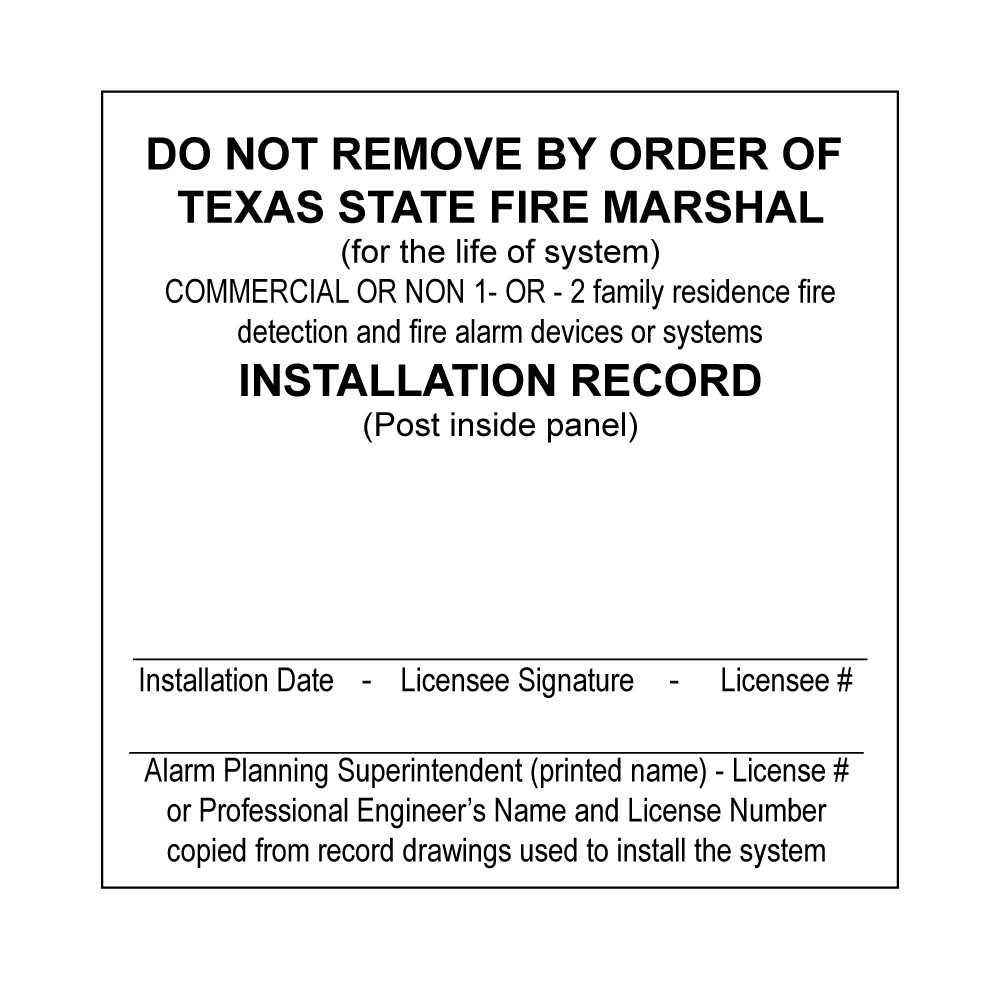 DO NOT REMOVE BY ORDER OF TEXAS STATE FIRE MARSHAL
(for the life of system)
COMMERCIAL OR NON 1- OR - 2 family residence fire detection and fire alarm devices or systems
INSTALLATION RECORD
(Post inside panel)

Installation Date - Licensee Signature - Licensee #

Alarm Planning Superintendent (printed name) - License # or Professional Engineer's Name and License Number copied from record drawings used to install the system